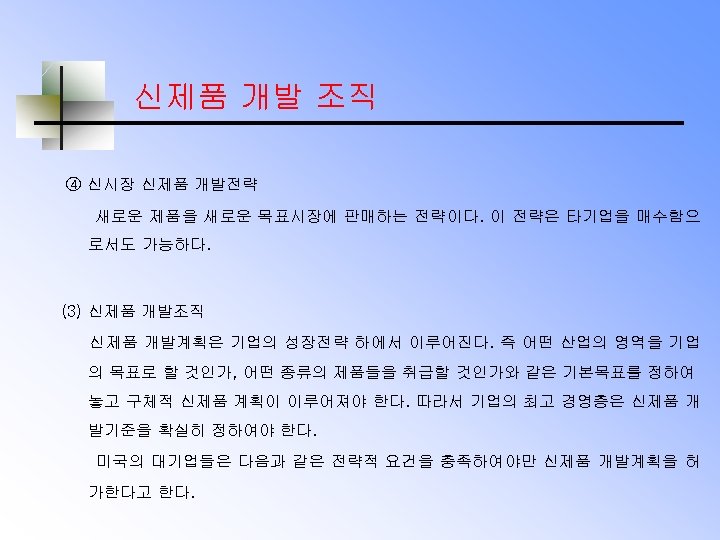 신제품 개발 조직

④ 신시장 신제품 개발전략

새로운 제품을 새로운 목표시장에 판매하는 전략이다. 이 전략은 타기업을 매수함으로서도 가능하다.

(3) 신제품 개발조직

신제품 개발계획은 기업의 성장전략 하에서 이루어진다. 즉 어떤 산업의 영역을 기업의 목표로 할 것인가, 어떤 종류의 제품들을 취급할 것인가와 같은 기본목표를 정하여 놓고 구체적 신제품 계획이 이루어져야 한다. 따라서 기업의 최고 경영층은 신제품 개발기준을 확실히 정하여야 한다.

미국의 대기업들은 다음과 같은 전략적 요건을 충족하여야만 신제품 개발계획을 허가한다고 한다.